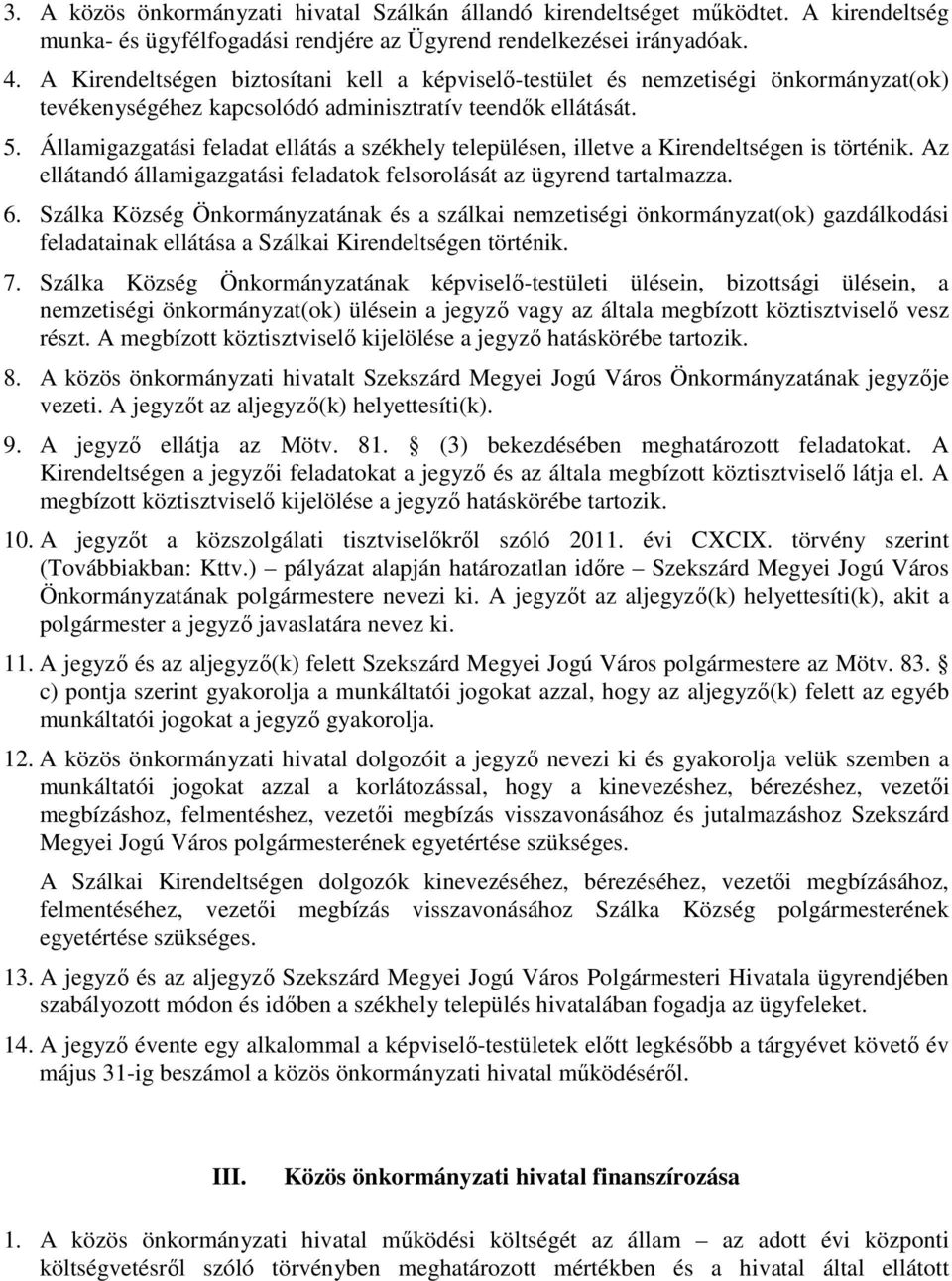 3. A közös önkormányzati hivatal Szálkán állandó kirendeltséget működtet. A kirendeltség munka- és ügyfélfogadási rendjére az Ügyrend rendelkezései irányadóak.

4. A Kirendeltségen biztosítani kell a képviselő-testület és nemzetiségi önkormányzat(ok) tevékenységéhez kapcsolódó adminisztratív teendők ellátását.

5. Államigazgatási feladat ellátás a székhely településen, illetve a Kirendeltségen is történik. Az ellátandó államigazgatási feladatok felsorolását az ügyrend tartalmazza.

6. Szálka Község Önkormányzatának és a szálkai nemzetiségi önkormányzat(ok) gazdálkodási feladatainak ellátása a Szálkai Kirendeltségen történik.

7. Szálka Község Önkormányzatának képviselő-testületi ülésein, bizottsági ülésein, a nemzetiségi önkormányzat(ok) ülésein a jegyző vagy az általa megbízott köztisztviselő vesz részt. A megbízott köztisztviselő kijelölése a jegyző hatáskörébe tartozik.

8. A közös önkormányzati hivatalt Szekszárd Megyei Jogú Város Önkormányzatának jegyzője vezeti. A jegyzőt az aljegyző(k) helyettesíti(k).

9. A jegyző ellátja az Mötv. 81. § (3) bekezdésében meghatározott feladatokat. A Kirendeltségen a jegyzői feladatokat a jegyző és az általa megbízott köztisztviselő látja el. A megbízott köztisztviselő kijelölése a jegyző hatáskörébe tartozik.

10. A jegyzőt a közszolgálati tisztviselőkről szóló 2011. évi CXCIX. törvény szerint (Továbbiakban: Kttv.) – pályázat alapján határozatlan időre – Szekszárd Megyei Jogú Város Önkormányzatának polgármestere nevezi ki. A jegyzőt az aljegyző(k) helyettesíti(k), akit a polgármester a jegyző javaslatára nevez ki.

11. A jegyző és az aljegyző(k) felett Szekszárd Megyei Jogú Város polgármestere az Mötv. 83. § c) pontja szerint gyakorolja a munkáltatói jogokat azzal, hogy az aljegyző(k) felett az egyéb munkáltatói jogokat a jegyző gyakorolja.

12. A közös önkormányzati hivatal dolgozóit a jegyző nevezi ki és gyakorolja velük szemben a munkáltatói jogokat azzal a korlátozással, hogy a kinevezéshez, bérezéshez, vezetői megbízáshoz, felmentéshez, vezetői megbízás visszavonásához és jutalmazáshoz Szekszárd Megyei Jogú Város polgármesterének egyetértése szükséges.

A Szálkai Kirendeltségen dolgozók kinevezéséhez, bérezéséhez, vezetői megbízásához, felmentéséhez, vezetői megbízás visszavonásához Szálka Község polgármesterének egyetértése szükséges.

13. A jegyző és az aljegyző Szekszárd Megyei Jogú Város Polgármesteri Hivatala ügyrendjében szabályozott módon és időben a székhely település hivatalában fogadja az ügyfeleket.

14. A jegyző évente egy alkalommal a képviselő-testületek előtt legkésőbb a tárgyévet követő év május 31-ig beszámol a közös önkormányzati hivatal működéséről.

III. Közös önkormányzati hivatal finanszírozása

1. A közös önkormányzati hivatal működési költségét az állam – az adott évi központi költségvetésről szóló törvényben meghatározott mértékben és a hivatal által ellátott